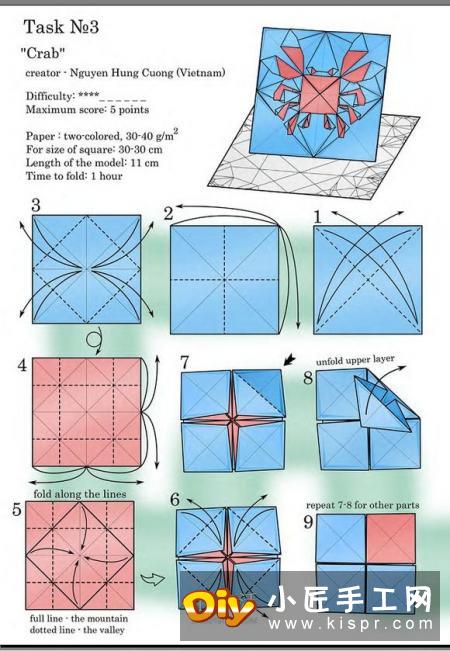 Task №3

"Crab"

creator - Nguyen Hung Cuong (Vietnam)

Difficulty: ****______
Maximum score: 5 points

Paper : two-colored, 30-40 g/m$^2$
For size of square: 30-30 cm
Length of the model: 11 cm
Time to fold: 1 hour

3

2

1

4

7

8
unfold upper layer

fold along the lines

5

6

repeat 7-8 for other parts

9

full line - the mountain
dotted line - the valley

Diy 小匠手工网
www.kispr.com